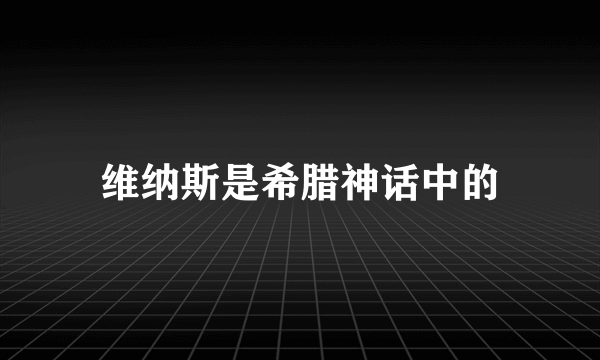 维纳斯是希腊神话中的